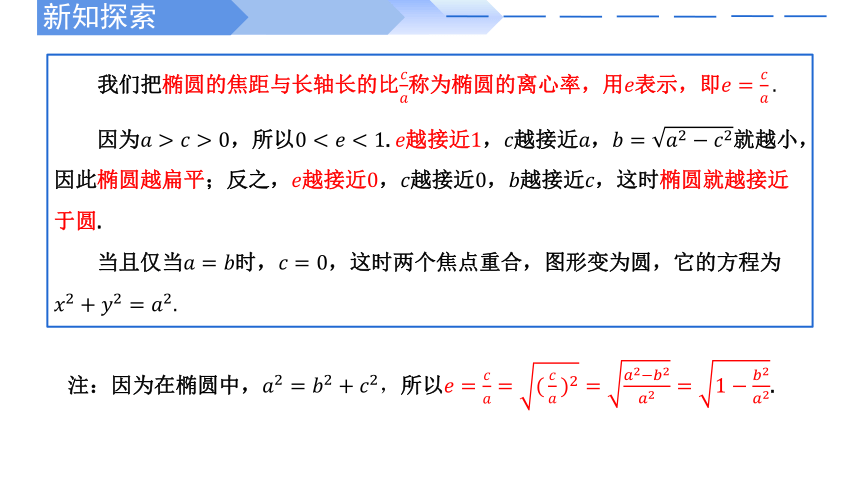 新知探索

我们把椭圆的焦距与长轴长的比$\frac{c}{a}$称为椭圆的离心率，用$e$表示，即$e=\frac{c}{a}$.

因为$a>c>0$，所以$0<e<1$. $e$越接近1，$c$越接近$a$，$b=\sqrt{a^2-c^2}$就越小，因此椭圆越扁平；反之，$e$越接近0，$c$越接近0，$b$越接近$c$，这时椭圆就越接近于圆.

当且仅当$a=b$时，$c=0$，这时两个焦点重合，图形变为圆，它的方程为$x^2+y^2=a^2$.

注：因为在椭圆中，$a^2=b^2+c^2$，所以$e=\frac{c}{a}=\sqrt{(\frac{c}{a})^2}=\sqrt{\frac{a^2-b^2}{a^2}}=\sqrt{1-\frac{b^2}{a^2}}$.